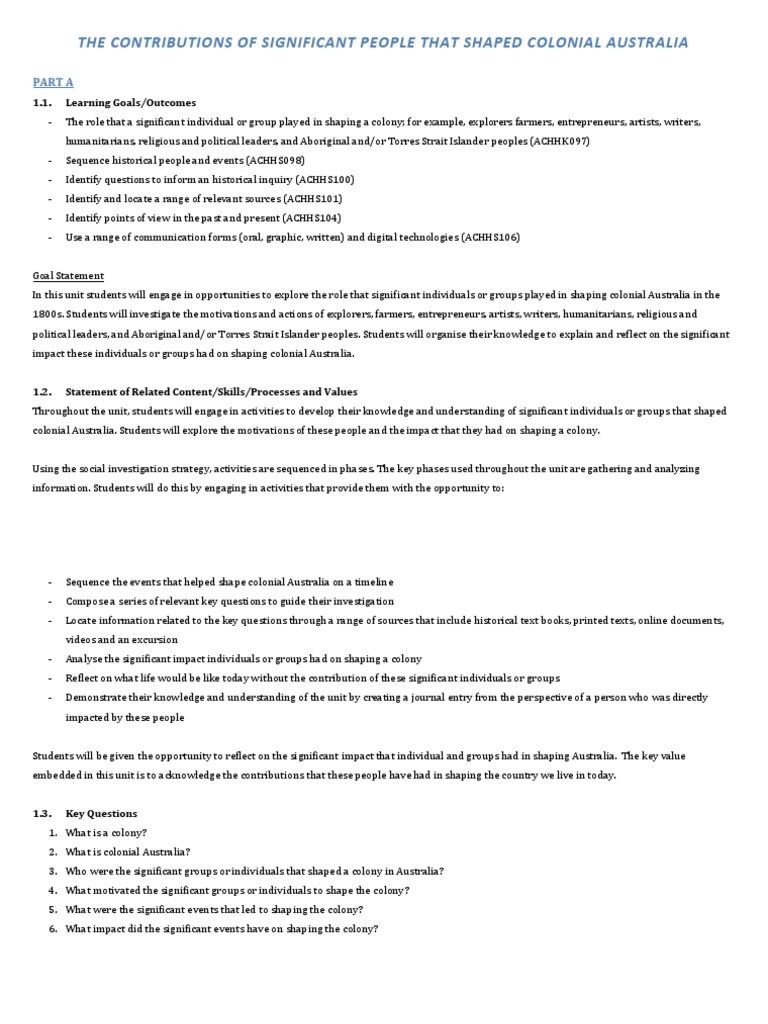 THE CONTRIBUTIONS OF SIGNIFICANT PEOPLE THAT SHAPED COLONIAL AUSTRALIA

PART A

1.1. Learning Goals/Outcomes

- The role that a significant individual or group played in shaping a colony; for example, explorers farmers, entrepreneurs, artists, writers, humanitarians, religious and political leaders, and Aboriginal and/or Torres Strait Islander peoples (ACHHK097)
- Sequence historical people and events (ACHHS098)
- Identify questions to inform an historical inquiry (ACHHS100)
- Identify and locate a range of relevant sources (ACHHS101)
- Identify points of view in the past and present (ACHHS104)
- Use a range of communication forms (oral, graphic, written) and digital technologies (ACHHS106)

Goal Statement

In this unit students will engage in opportunities to explore the role that significant individuals or groups played in shaping colonial Australia in the 1800s. Students will investigate the motivations and actions of explorers, farmers, entrepreneurs, artists, writers, humanitarians, religious and political leaders, and Aboriginal and/or Torres Strait Islander peoples. Students will organise their knowledge to explain and reflect on the significant impact these individuals or groups had on shaping colonial Australia.

1.2. Statement of Related Content/Skills/Processes and Values

Throughout the unit, students will engage in activities to develop their knowledge and understanding of significant individuals or groups that shaped colonial Australia. Students will explore the motivations of these people and the impact that they had on shaping a colony.

Using the social investigation strategy, activities are sequenced in phases. The key phases used throughout the unit are gathering and analyzing information. Students will do this by engaging in activities that provide them with the opportunity to:

- Sequence the events that helped shape colonial Australia on a timeline
- Compose a series of relevant key questions to guide their investigation
- Locate information related to the key questions through a range of sources that include historical text books, printed texts, online documents, videos and an excursion
- Analyse the significant impact individuals or groups had on shaping a colony
- Reflect on what life would be like today without the contribution of these significant individuals or groups
- Demonstrate their knowledge and understanding of the unit by creating a journal entry from the perspective of a person who was directly impacted by these people

Students will be given the opportunity to reflect on the significant impact that individual and groups had in shaping Australia. The key value embedded in this unit is to acknowledge the contributions that these people have had in shaping the country we live in today.

1.3. Key Questions

1. What is a colony?
2. What is colonial Australia?
3. Who were the significant groups or individuals that shaped a colony in Australia?
4. What motivated the significant groups or individuals to shape the colony?
5. What were the significant events that led to shaping the colony?
6. What impact did the significant events have on shaping the colony?